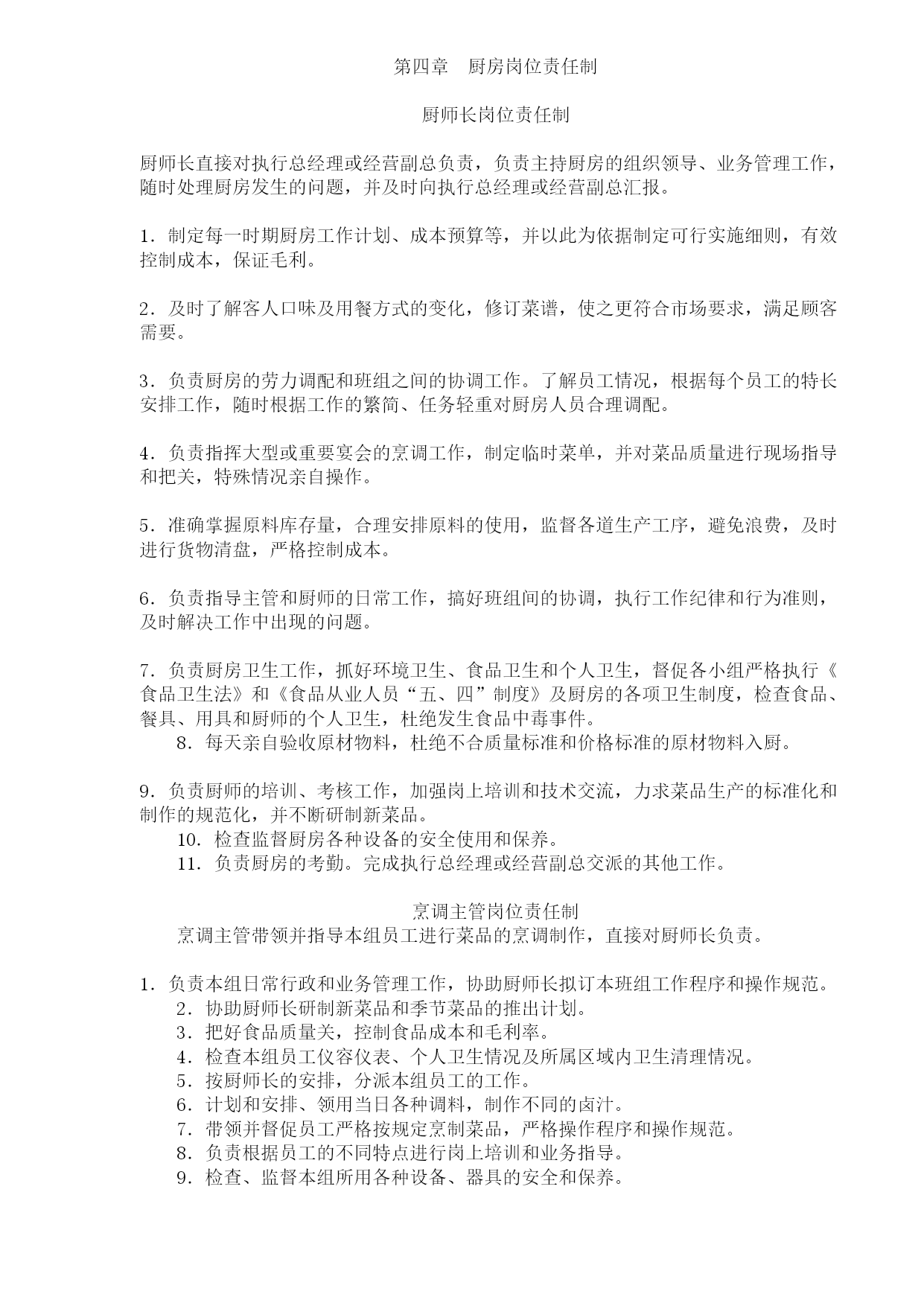 第四章　厨房岗位责任制

厨师长岗位责任制

厨师长直接对执行总经理或经营副总负责，负责主持厨房的组织领导、业务管理工作，随时处理厨房发生的问题，并及时向执行总经理或经营副总汇报。

1．制定每一时期厨房工作计划、成本预算等，并以此为依据制定可行实施细则，有效控制成本，保证毛利。

2．及时了解客人口味及用餐方式的变化，修订菜谱，使之更符合市场要求，满足顾客需要。

3．负责厨房的劳力调配和班组之间的协调工作。了解员工情况，根据每个员工的特长安排工作，随时根据工作的繁简、任务轻重对厨房人员合理调配。

4．负责指挥大型或重要宴会的烹调工作，制定临时菜单，并对菜品质量进行现场指导和把关，特殊情况亲自操作。

5．准确掌握原料库存量，合理安排原料的使用，监督各道生产工序，避免浪费，及时进行货物清盘，严格控制成本。

6．负责指导主管和厨师的日常工作，搞好班组间的协调，执行工作纪律和行为准则，及时解决工作中出现的问题。

7．负责厨房卫生工作，抓好环境卫生、食品卫生和个人卫生，督促各小组严格执行《食品卫生法》和《食品从业人员“五、四”制度》及厨房的各项卫生制度，检查食品、餐具、用具和厨师的个人卫生，杜绝发生食品中毒事件。
8．每天亲自验收原材物料，杜绝不合质量标准和价格标准的原材物料入厨。

9．负责厨师的培训、考核工作，加强岗上培训和技术交流，力求菜品生产的标准化和制作的规范化，并不断研制新菜品。
10．检查监督厨房各种设备的安全使用和保养。
11．负责厨房的考勤。完成执行总经理或经营副总交派的其他工作。

烹调主管岗位责任制
烹调主管带领并指导本组员工进行菜品的烹调制作，直接对厨师长负责。

1．负责本组日常行政和业务管理工作，协助厨师长拟订本班组工作程序和操作规范。
2．协助厨师长研制新菜品和季节菜品的推出计划。
3．把好食品质量关，控制食品成本和毛利率。
4．检查本组员工仪容仪表、个人卫生情况及所属区域内卫生清理情况。
5．按厨师长的安排，分派本组员工的工作。
6．计划和安排、领用当日各种调料，制作不同的卤汁。
7．带领并督促员工严格按规定烹制菜品，严格操作程序和操作规范。
8．负责根据员工的不同特点进行岗上培训和业务指导。
9．检查、监督本组所用各种设备、器具的安全和保养。